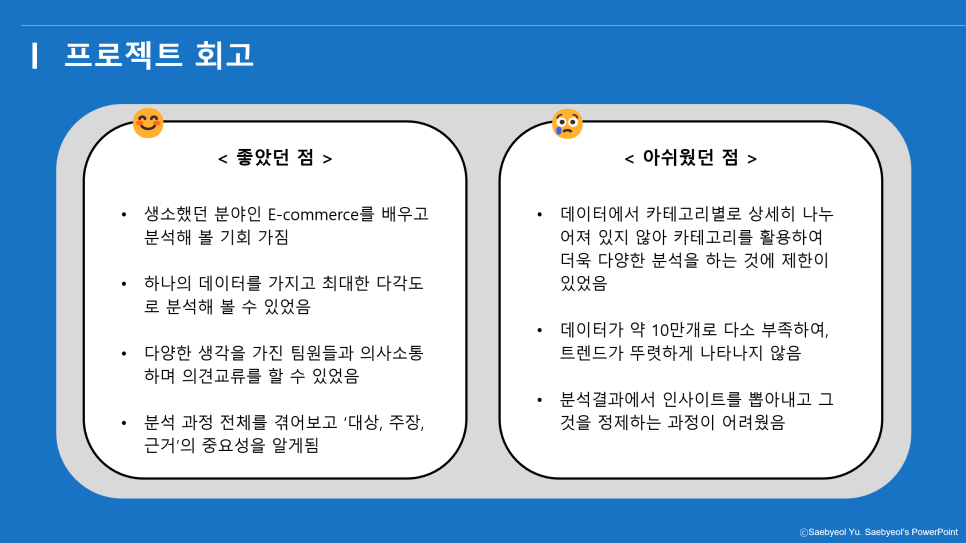 프로젝트 회고

< 좋았던 점 >

• 생소했던 분야인 E-commerce를 배우고 분석해 볼 기회 가짐

• 하나의 데이터를 가지고 최대한 다각도로 분석해 볼 수 있었음

• 다양한 생각을 가진 팀원들과 의사소통하며 의견교류를 할 수 있었음

• 분석 과정 전체를 겪어보고 '대상, 주장, 근거'의 중요성을 알게됨

< 아쉬웠던 점 >

• 데이터에서 카테고리별로 상세히 나누어져 있지 않아 카테고리를 활용하여 더욱 다양한 분석을 하는 것에 제한이 있었음

• 데이터가 약 10만개로 다소 부족하여, 트렌드가 뚜렷하게 나타나지 않음

• 분석결과에서 인사이트를 뽑아내고 그것을 정제하는 과정이 어려웠음

ⓒSaebyeol Yu. Saebyeol's PowerPoint